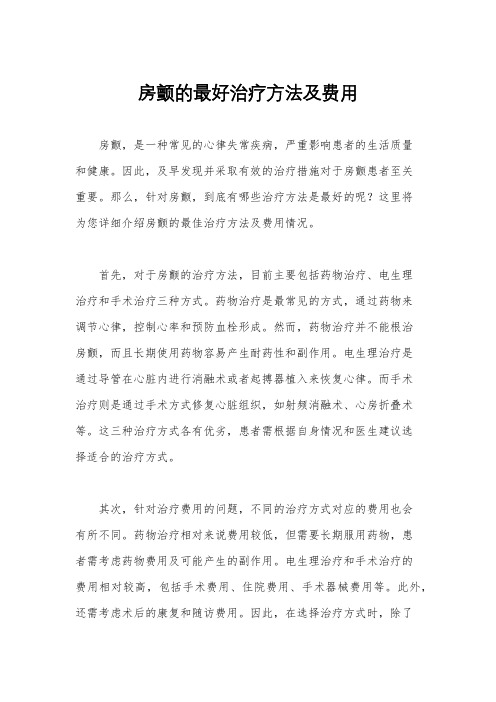 房颤的最好治疗方法及费用

房颤，是一种常见的心律失常疾病，严重影响患者的生活质量和健康。因此，及早发现并采取有效的治疗措施对于房颤患者至关重要。那么，针对房颤，到底有哪些治疗方法是最好的呢？这里将为您详细介绍房颤的最佳治疗方法及费用情况。

首先，对于房颤的治疗方法，目前主要包括药物治疗、电生理治疗和手术治疗三种方式。药物治疗是最常见的方式，通过药物来调节心律，控制心率和预防血栓形成。然而，药物治疗并不能根治房颤，而且长期使用药物容易产生耐药性和副作用。电生理治疗是通过导管在心脏内进行消融术或者起搏器植入来恢复心律。而手术治疗则是通过手术方式修复心脏组织，如射频消融术、心房折叠术等。这三种治疗方式各有优劣，患者需根据自身情况和医生建议选择适合的治疗方式。

其次，针对治疗费用的问题，不同的治疗方式对应的费用也会有所不同。药物治疗相对来说费用较低，但需要长期服用药物，患者需考虑药物费用及可能产生的副作用。电生理治疗和手术治疗的费用相对较高，包括手术费用、住院费用、手术器械费用等。此外，还需考虑术后的康复和随访费用。因此，在选择治疗方式时，除了